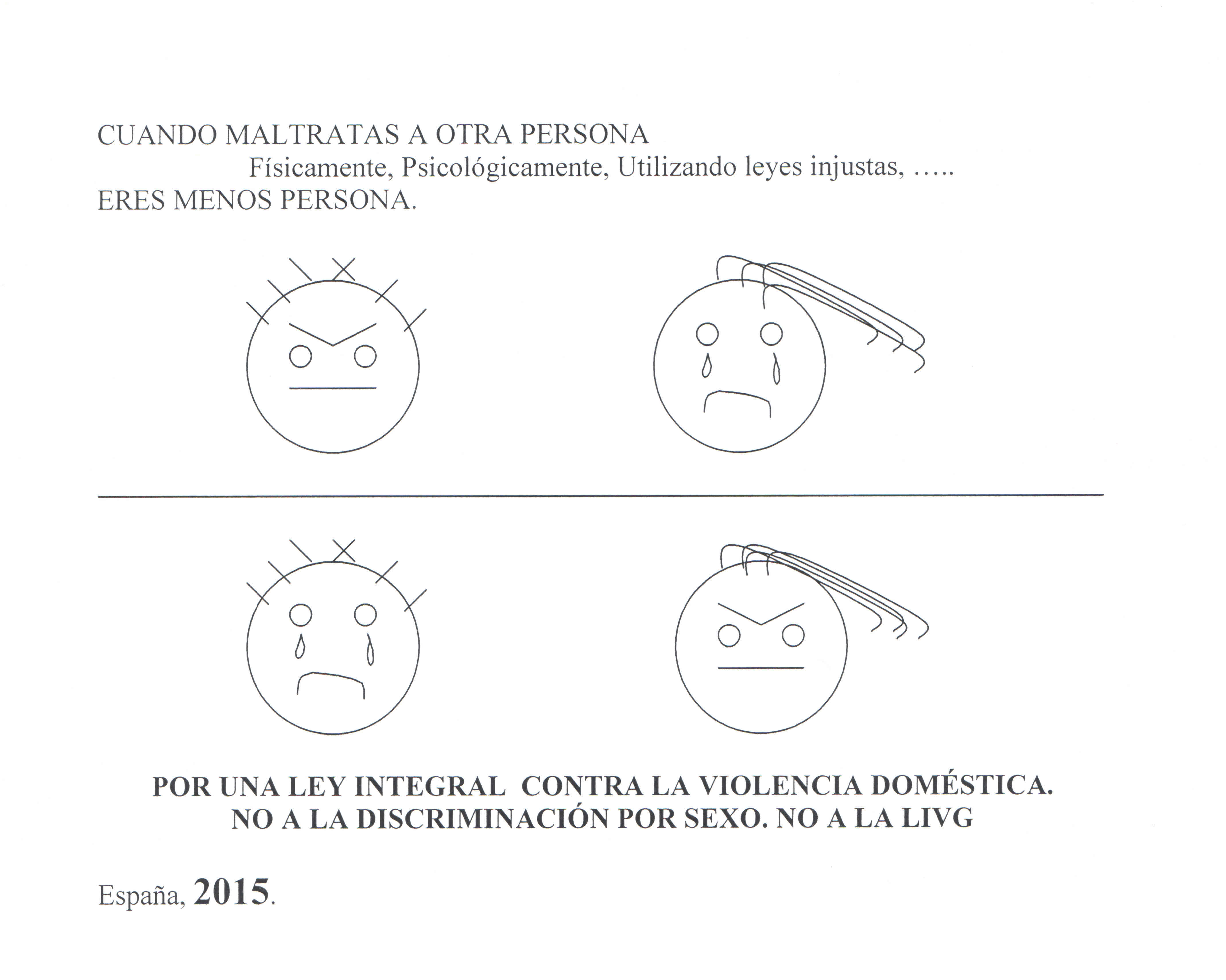 CUANDO MALTRATAS A OTRA PERSONA

Físicamente, Psicológicamente, Utilizando leyes injustas, …..

ERES MENOS PERSONA.

POR UNA LEY INTEGRAL CONTRA LA VIOLENCIA DOMÉSTICA.
NO A LA DISCRIMINACIÓN POR SEXO. NO A LA LIVG

España, 2015.